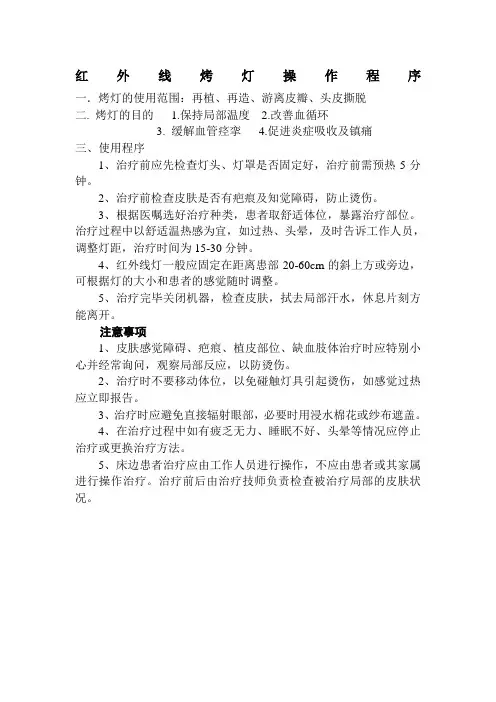 红 外 线 烤 灯 操 作 程 序

一. 烤灯的使用范围：再植、再造、游离皮瓣、头皮撕脱

二. 烤灯的目的 1.保持局部温度 2.改善血循环
3. 缓解血管痉挛 4.促进炎症吸收及镇痛

三、使用程序

1、治疗前应先检查灯头、灯罩是否固定好，治疗前需预热 5 分钟。

2、治疗前检查皮肤是否有疤痕及知觉障碍，防止烫伤。

3、根据医嘱选好治疗种类，患者取舒适体位，暴露治疗部位。治疗过程中以舒适温热感为宜，如过热、头晕，及时告诉工作人员，调整灯距，治疗时间为 15-30 分钟。

4、红外线灯一般应固定在距离患部 20-60cm 的斜上方或旁边，可根据灯的大小和患者的感觉随时调整。

5、治疗完毕关闭机器，检查皮肤，拭去局部汗水，休息片刻方能离开。

注意事项

1、皮肤感觉障碍、疤痕、植皮部位、缺血肢体治疗时应特别小心并经常询问，观察局部反应，以防烫伤。

2、治疗时不要移动体位，以免碰触灯具引起烫伤，如感觉过热应立即报告。

3、治疗时应避免直接辐射眼部，必要时用浸水棉花或纱布遮盖。

4、在治疗过程中如有疲乏无力、睡眠不好、头晕等情况应停止治疗或更换治疗方法。

5、床边患者治疗应由工作人员进行操作，不应由患者或其家属进行操作治疗。治疗前后由治疗技师负责检查被治疗局部的皮肤状况。